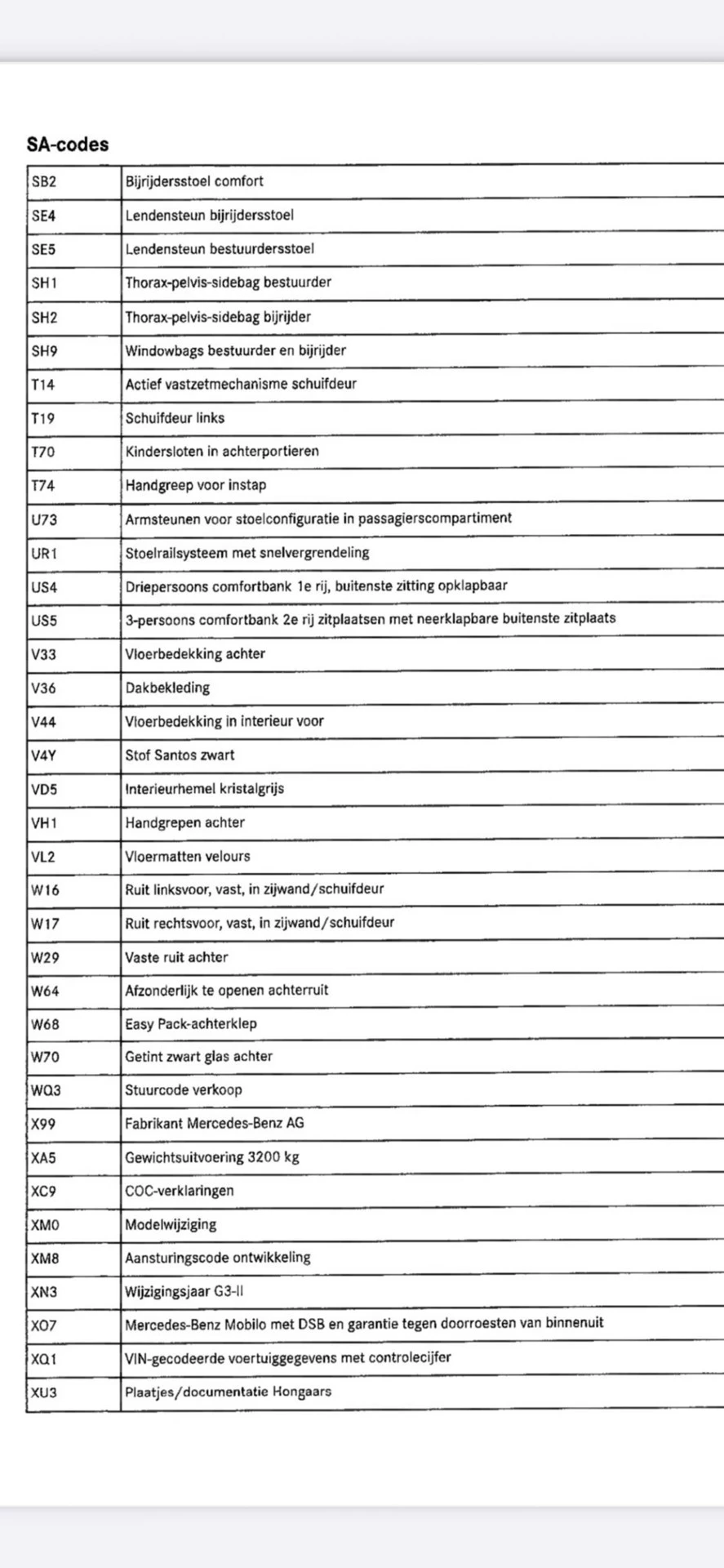 SA-codes

| | |
|---|---|
| SB2 | Bijrijdersstoel comfort |
| SE4 | Lendensteun bijrijdersstoel |
| SE5 | Lendensteun bestuurdersstoel |
| SH1 | Thorax-pelvis-sidebag bestuurder |
| SH2 | Thorax-pelvis-sidebag bijrijder |
| SH9 | Windowbags bestuurder en bijrijder |
| T14 | Actief vastzetmechanisme schuifdeur |
| T19 | Schuifdeur links |
| T70 | Kindersloten in achterportieren |
| T74 | Handgreep voor instap |
| U73 | Armsteunen voor stoelconfiguratie in passagierscompartiment |
| UR1 | Stoelrailsysteem met snelvergrendeling |
| US4 | Driepersoons comfortbank 1e rij, buitenste zitting opklapbaar |
| US5 | 3-persoons comfortbank 2e rij zitplaatsen met neerklapbare buitenste zitplaats |
| V33 | Vloerbedekking achter |
| V36 | Dakbekleding |
| V44 | Vloerbedekking in interieur voor |
| V4Y | Stof Santos zwart |
| VD5 | Interieurhemel kristalgrijs |
| VH1 | Handgrepen achter |
| VL2 | Vloermatten velours |
| W16 | Ruit linksvoor, vast, in zijwand/schuifdeur |
| W17 | Ruit rechtsvoor, vast, in zijwand/schuifdeur |
| W29 | Vaste ruit achter |
| W64 | Afzonderlijk te openen achterruit |
| W68 | Easy Pack-achterklep |
| W70 | Getint zwart glas achter |
| WQ3 | Stuurcode verkoop |
| X99 | Fabrikant Mercedes-Benz AG |
| XA5 | Gewichtsuitvoering 3200 kg |
| XC9 | COC-verklaringen |
| XM0 | Modelwijziging |
| XM8 | Aansturingscode ontwikkeling |
| XN3 | Wijzigingsjaar G3-II |
| XO7 | Mercedes-Benz Mobilo met DSB en garantie tegen doorroesten van binnenuit |
| XQ1 | VIN-gecodeerde voertuiggegevens met controlecijfer |
| XU3 | Plaatjes/documentatie Hongaars |